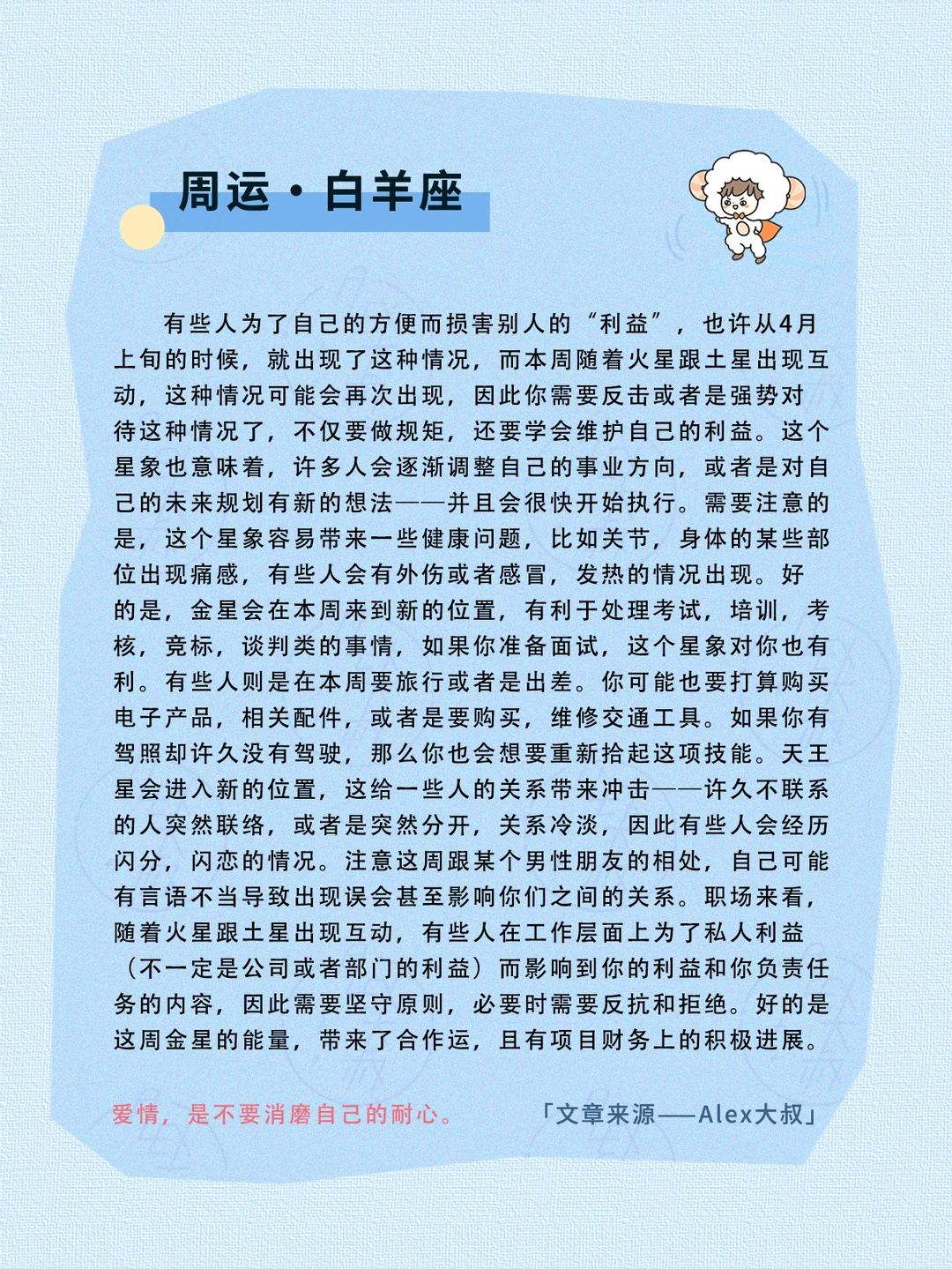 周运·白羊座

有些人为了自己的方便而损害别人的“利益”，也许从4月上旬的时候，就出现了这种情况，而本周随着火星跟土星出现互动，这种情况可能会再次出现，因此你需要反击或者是强势对待这种情况了，不仅要做规矩，还要学会维护自己的利益。这个星象也意味着，许多人会逐渐调整自己的事业方向，或者是对自己的未来规划有新的想法——并且会很快开始执行。需要注意的是，这个星象容易带来一些健康问题，比如关节，身体的某些部位出现痛感，有些人会有外伤或者感冒，发热的情况出现。好的是，金星会在本周来到新的位置，有利于处理考试，培训，考核，竞标，谈判类的事情，如果你准备面试，这个星象对你也有利。有些人则是在本周要旅行或者是出差。你可能也要打算购买电子产品，相关配件，或者是要购买，维修交通工具。如果你有驾照却许久没有驾驶，那么你也会想要重新拾起这项技能。天王星会进入新的位置，这给一些人的关系带来冲击——许久不联系的人突然联络，或者是突然分开，关系冷淡，因此有些人会经历闪分，闪恋的情况。注意这周跟某个男性朋友的相处，自己可能有言语不当导致出现误会甚至影响你们之间的关系。职场来看，随着火星跟土星出现互动，有些人在工作层面上为了私人利益（不一定是公司或者部门的利益）而影响到你的利益和你负责任务的内容，因此需要坚守原则，必要时需要反抗和拒绝。好的是这周金星的能量，带来了合作运，且有项目财务上的积极进展。

爱情，是不要消磨自己的耐心。

「文章来源——Alex大叔」